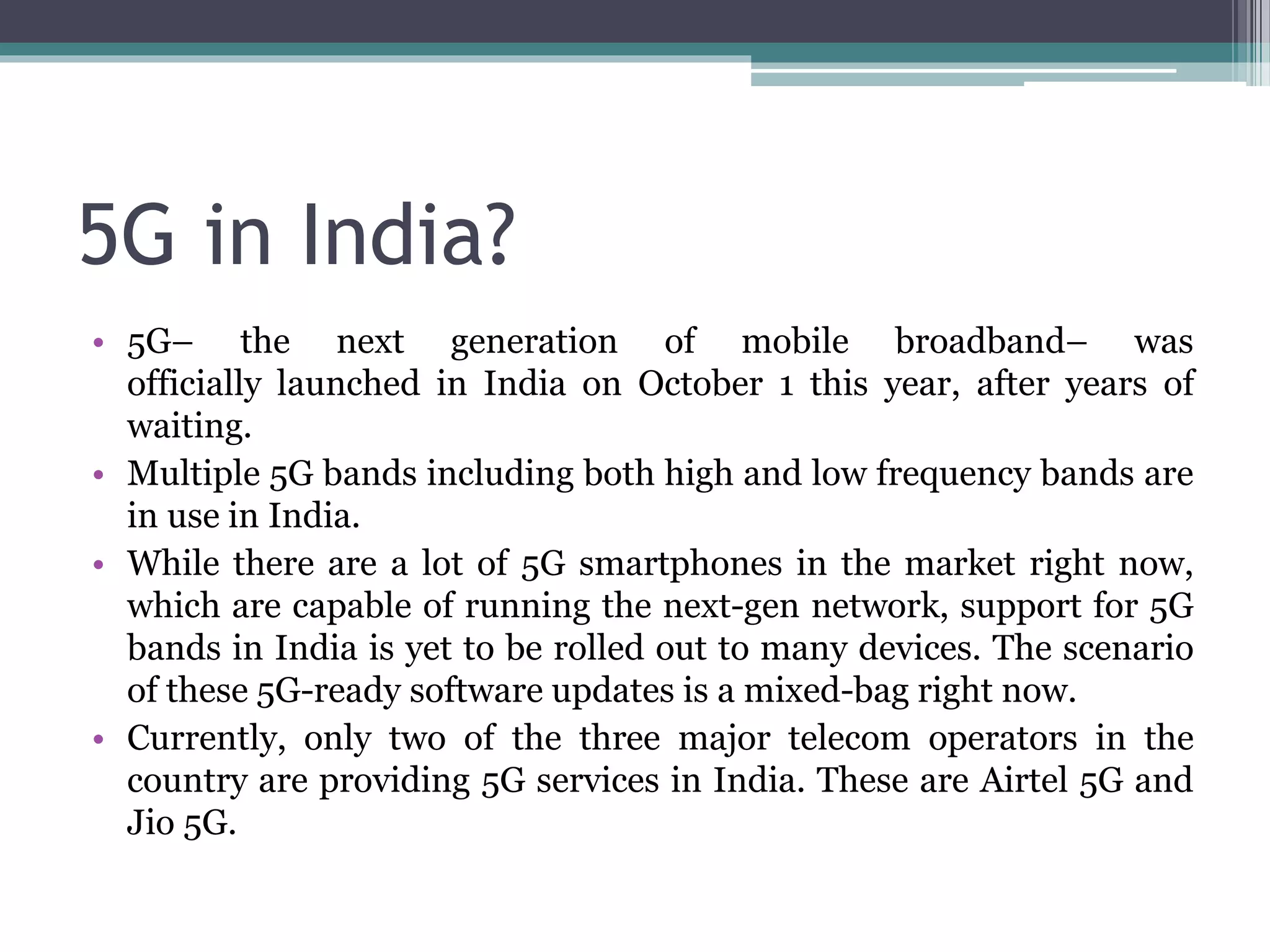 5G in India?

• 5G– the next generation of mobile broadband– was officially launched in India on October 1 this year, after years of waiting.
• Multiple 5G bands including both high and low frequency bands are in use in India.
• While there are a lot of 5G smartphones in the market right now, which are capable of running the next-gen network, support for 5G bands in India is yet to be rolled out to many devices. The scenario of these 5G-ready software updates is a mixed-bag right now.
• Currently, only two of the three major telecom operators in the country are providing 5G services in India. These are Airtel 5G and Jio 5G.